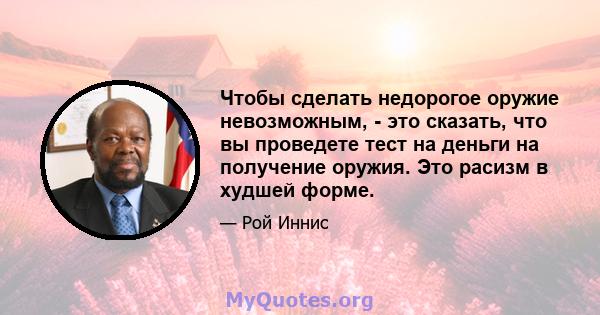 Чтобы сделать недорогое оружие невозможным, - это сказать, что вы проведете тест на деньги на получение оружия. Это расизм в худшей форме.

— Рой Иннис

MyQuotes.org